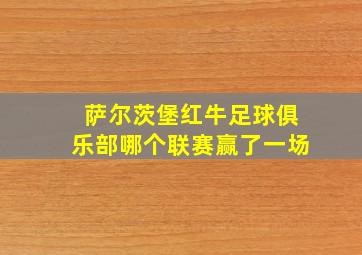 萨尔茨堡红牛足球俱乐部哪个联赛赢了一场